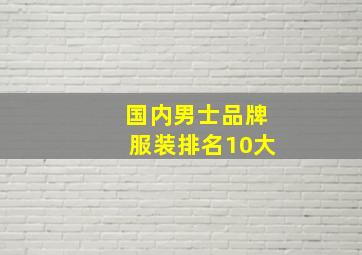 国内男士品牌
服装排名10大